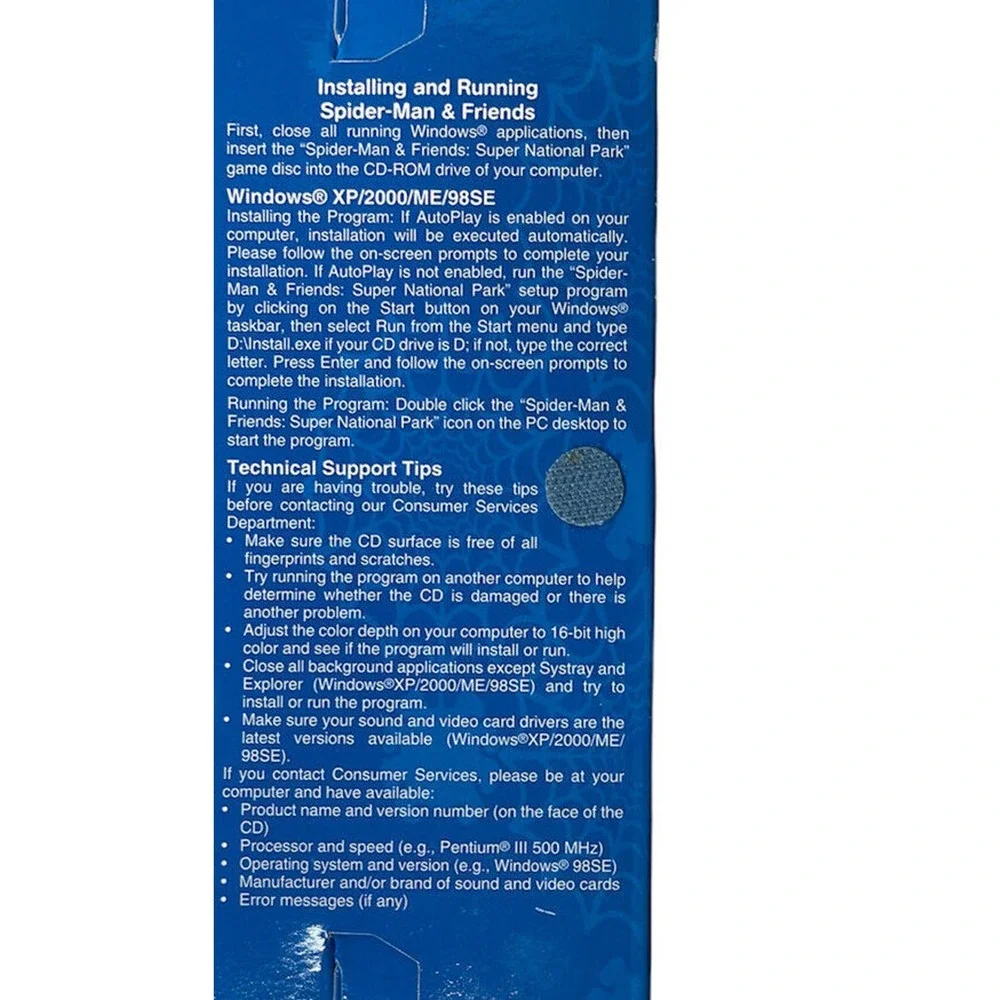 Installing and Running
Spider-Man & Friends

First, close all running Windows® applications, then insert the "Spider-Man & Friends: Super National Park" game disc into the CD-ROM drive of your computer.

Windows® XP/2000/ME/98SE

Installing the Program: If AutoPlay is enabled on your computer, installation will be executed automatically. Please follow the on-screen prompts to complete your installation. If AutoPlay is not enabled, run the "Spider-Man & Friends: Super National Park" setup program by clicking on the Start button on your Windows® taskbar, then select Run from the Start menu and type D:\Install.exe if your CD drive is D; if not, type the correct letter. Press Enter and follow the on-screen prompts to complete the installation.

Running the Program: Double click the "Spider-Man & Friends: Super National Park" icon on the PC desktop to start the program.

Technical Support Tips

If you are having trouble, try these tips before contacting our Consumer Services Department:

• Make sure the CD surface is free of all fingerprints and scratches.
• Try running the program on another computer to help determine whether the CD is damaged or there is another problem.
• Adjust the color depth on your computer to 16-bit high color and see if the program will install or run.
• Close all background applications except Systray and Explorer (Windows®XP/2000/ME/98SE) and try to install or run the program.
• Make sure your sound and video card drivers are the latest versions available (Windows®XP/2000/ME/98SE).

If you contact Consumer Services, please be at your computer and have available:

• Product name and version number (on the face of the CD)
• Processor and speed (e.g., Pentium® III 500 MHz)
• Operating system and version (e.g., Windows® 98SE)
• Manufacturer and/or brand of sound and video cards
• Error messages (if any)